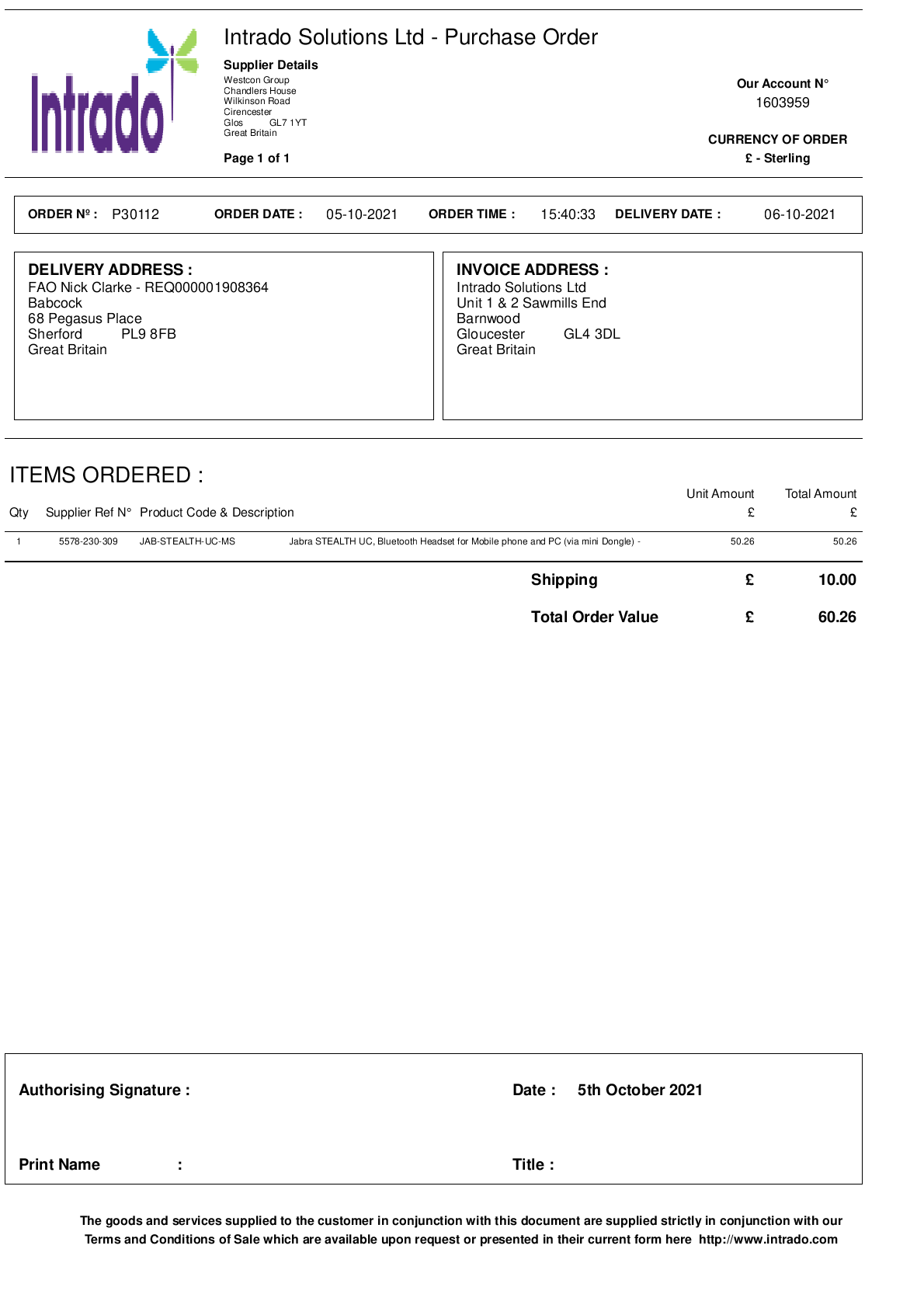 Intrado

Intrado Solutions Ltd - Purchase Order

Supplier Details
Westcon Group
Chandlers House
Wilkinson Road
Cirencester
Glos GL7 1YT
Great Britain

Page 1 of 1

Our Account N°
1603959

CURRENCY OF ORDER
£ - Sterling

ORDER Nº : P30112 ORDER DATE : 05-10-2021 ORDER TIME : 15:40:33 DELIVERY DATE : 06-10-2021

DELIVERY ADDRESS :
FAO Nick Clarke - REQ000001908364
Babcock
68 Pegasus Place
Sherford PL9 8FB
Great Britain

INVOICE ADDRESS :
Intrado Solutions Ltd
Unit 1 & 2 Sawmills End
Barnwood
Gloucester GL4 3DL
Great Britain

ITEMS ORDERED :

| Qty | Supplier Ref N° | Product Code & Description | | Unit Amount £ | Total Amount £ |
|---|---|---|---|---|---|
| 1 | 5578-230-309 | JAB-STEALTH-UC-MS | Jabra STEALTH UC, Bluetooth Headset for Mobile phone and PC (via mini Dongle) - | 50.26 | 50.26 |

Shipping £ 10.00

Total Order Value £ 60.26

Authorising Signature :

Date : 5th October 2021

Print Name :

Title :

The goods and services supplied to the customer in conjunction with this document are supplied strictly in conjunction with our Terms and Conditions of Sale which are available upon request or presented in their current form here http://www.intrado.com